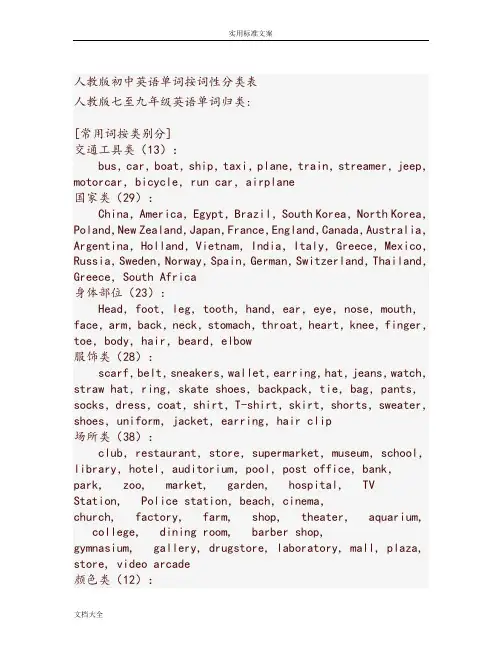 实用标准文案

人教版初中英语单词按词性分类表
人教版七至九年级英语单词归类:

[常用词按类别分]
交通工具类(13):
bus, car, boat, ship, taxi, plane, train, streamer, jeep, motorcar, bicycle, run car, airplane
国家类(29):
China, America, Egypt, Brazil, South Korea, North Korea, Poland, New Zealand, Japan, France, England, Canada, Australia, Argentina, Holland, Vietnam, India, Italy, Greece, Mexico, Russia, Sweden, Norway, Spain, German, Switzerland, Thailand, Greece, South Africa
身体部位(23):
Head, foot, leg, tooth, hand, ear, eye, nose, mouth, face, arm, back, neck, stomach, throat, heart, knee, finger, toe, body, hair, beard, elbow
服饰类(28):
scarf, belt, sneakers, wallet, earring, hat, jeans, watch, straw hat, ring, skate shoes, backpack, tie, bag, pants, socks, dress, coat, shirt, T-shirt, skirt, shorts, sweater, shoes, uniform, jacket, earring, hair clip
场所类(38):
club, restaurant, store, supermarket, museum, school, library, hotel, auditorium, pool, post office, bank, park, zoo, market, garden, hospital, TV Station, Police station, beach, cinema, church, factory, farm, shop, theater, aquarium, college, dining room, barber shop, gymnasium, gallery, drugstore, laboratory, mall, plaza, store, video arcade
颜色类(12):

文档大全